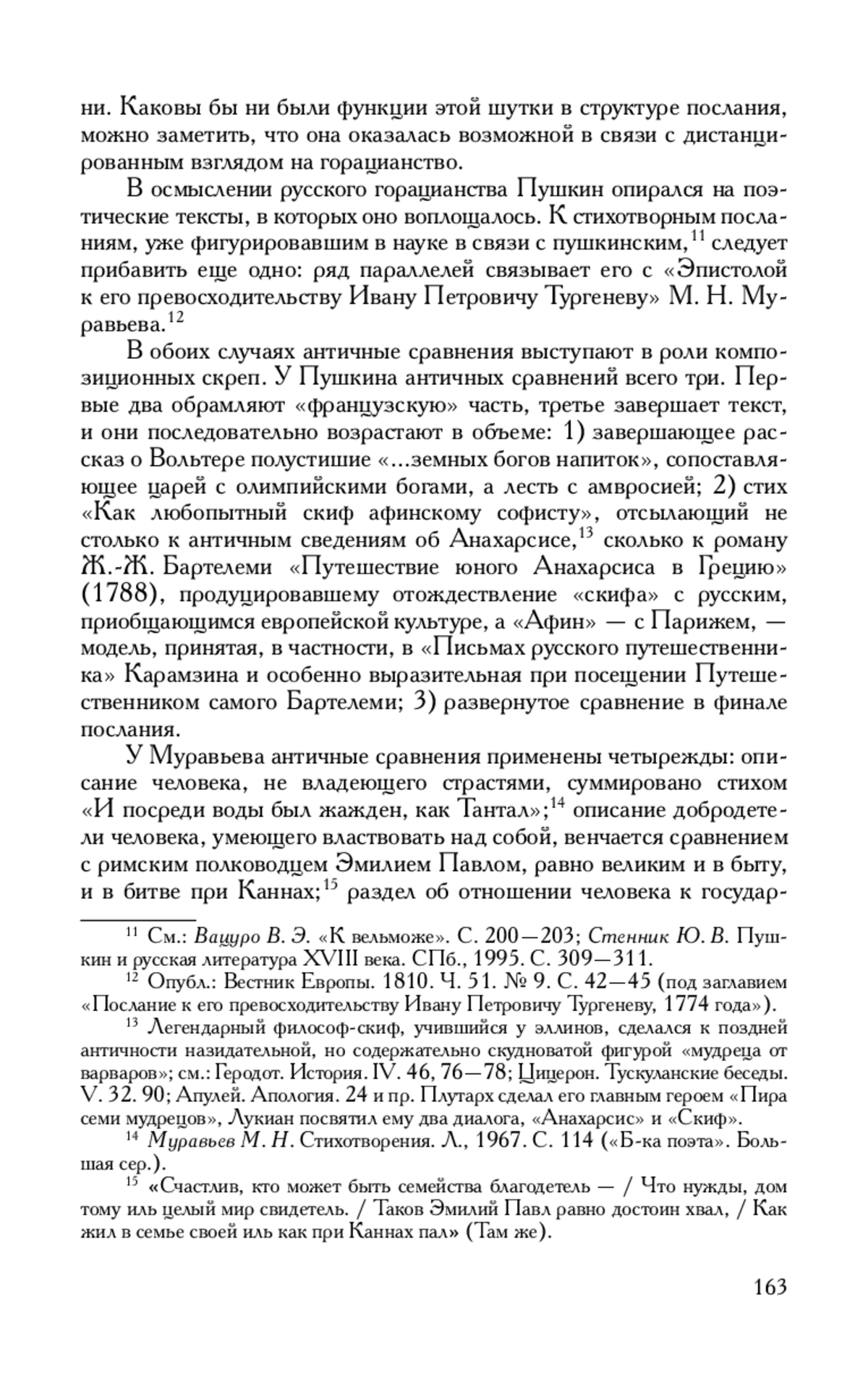 ни. Каковы бы ни были функции этой шутки в структуре послания, можно заметить, что она оказалась возможной в связи с дистанцированным взглядом на горацианство.

В осмыслении русского горацианства Пушкин опирался на поэтические тексты, в которых оно воплощалось. К стихотворным посланиям, уже фигурировавшим в науке в связи с пушкинским,$^{11}$ следует прибавить еще одно: ряд параллелей связывает его с «Эпистолой к его превосходительству Ивану Петровичу Тургеневу» М. Н. Муравьева.$^{12}$

В обоих случаях античные сравнения выступают в роли композиционных скреп. У Пушкина античных сравнений всего три. Первые два обрамляют «французскую» часть, третье завершает текст, и они последовательно возрастают в объеме: 1) завершающее рассказ о Вольтере полустишие «...земных богов напиток», сопоставляющее царей с олимпийскими богами, а лесть с амвросией; 2) стих «Как любопытный скиф афинскому софисту», отсылающий не столько к античным сведениям об Анахарсисе,$^{13}$ сколько к роману Ж.-Ж. Бартелеми «Путешествие юного Анахарсиса в Грецию» (1788), продуцировавшему отождествление «скифа» с русским, приобщающимся европейской культуре, а «Афин» — с Парижем, — модель, принятая, в частности, в «Письмах русского путешественника» Карамзина и особенно выразительная при посещении Путешественником самого Бартелеми; 3) развернутое сравнение в финале послания.

У Муравьева античные сравнения применены четырежды: описание человека, не владеющего страстями, суммировано стихом «И посреди воды был жажден, как Тантал»;$^{14}$ описание добродетели человека, умеющего властвовать над собой, венчается сравнением с римским полководцем Эмилием Павлом, равно великим и в быту, и в битве при Каннах;$^{15}$ раздел об отношении человека к государ-

$^{11}$ См.: Вацуро В. Э. «К вельможе». С. 200—203; Стенник Ю. В. Пушкин и русская литература XVIII века. СПб., 1995. С. 309—311.

$^{12}$ Опубл.: Вестник Европы. 1810. Ч. 51. № 9. С. 42—45 (под заглавием «Послание к его превосходительству Ивану Петровичу Тургеневу, 1774 года»).

$^{13}$ Легендарный философ-скиф, учившийся у эллинов, сделался к поздней античности назидательной, но содержательно скудноватой фигурой «мудреца от варваров»; см.: Геродот. История. IV. 46, 76—78; Цицерон. Тускуланские беседы. V. 32. 90; Апулей. Апология. 24 и пр. Плутарх сделал его главным героем «Пира семи мудрецов», Лукиан посвятил ему два диалога, «Анахарсис» и «Скиф».

$^{14}$ Муравьев М. Н. Стихотворения. Л., 1967. С. 114 («Б-ка поэта». Большая сер.).

$^{15}$ «Счастлив, кто может быть семейства благодетель — / Что нужды, дом тому иль целый мир свидетель. / Таков Эмилий Павл равно достоин хвал, / Как жил в семье своей иль как при Каннах пал» (Там же).

163